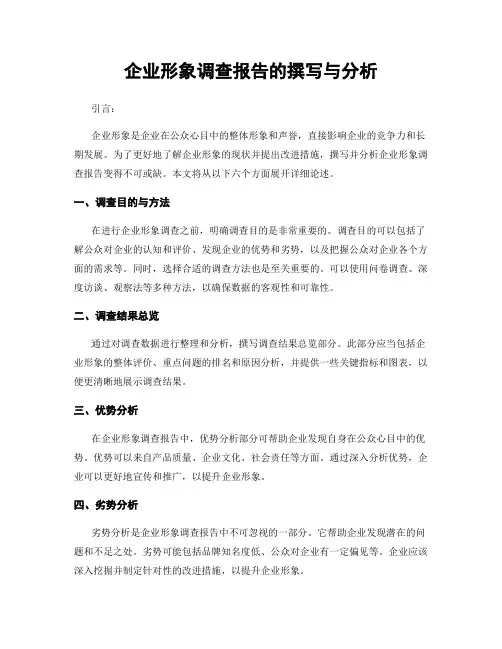 企业形象调查报告的撰写与分析

引言：

企业形象是企业在公众心目中的整体形象和声誉，直接影响企业的竞争力和长期发展。为了更好地了解企业形象的现状并提出改进措施，撰写并分析企业形象调查报告变得不可或缺。本文将从以下六个方面展开详细论述。

一、调查目的与方法

在进行企业形象调查之前，明确调查目的是非常重要的。调查目的可以包括了解公众对企业的认知和评价、发现企业的优势和劣势，以及把握公众对企业各个方面的需求等。同时，选择合适的调查方法也是至关重要的。可以使用问卷调查、深度访谈、观察法等多种方法，以确保数据的客观性和可靠性。

二、调查结果总览

通过对调查数据进行整理和分析，撰写调查结果总览部分。此部分应当包括企业形象的整体评价、重点问题的排名和原因分析，并提供一些关键指标和图表，以便更清晰地展示调查结果。

三、优势分析

在企业形象调查报告中，优势分析部分可帮助企业发现自身在公众心目中的优势。优势可以来自产品质量、企业文化、社会责任等方面。通过深入分析优势，企业可以更好地宣传和推广，以提升企业形象。

四、劣势分析

劣势分析是企业形象调查报告中不可忽视的一部分。它帮助企业发现潜在的问题和不足之处。劣势可能包括品牌知名度低、公众对企业有一定偏见等。企业应该深入挖掘并制定针对性的改进措施，以提升企业形象。